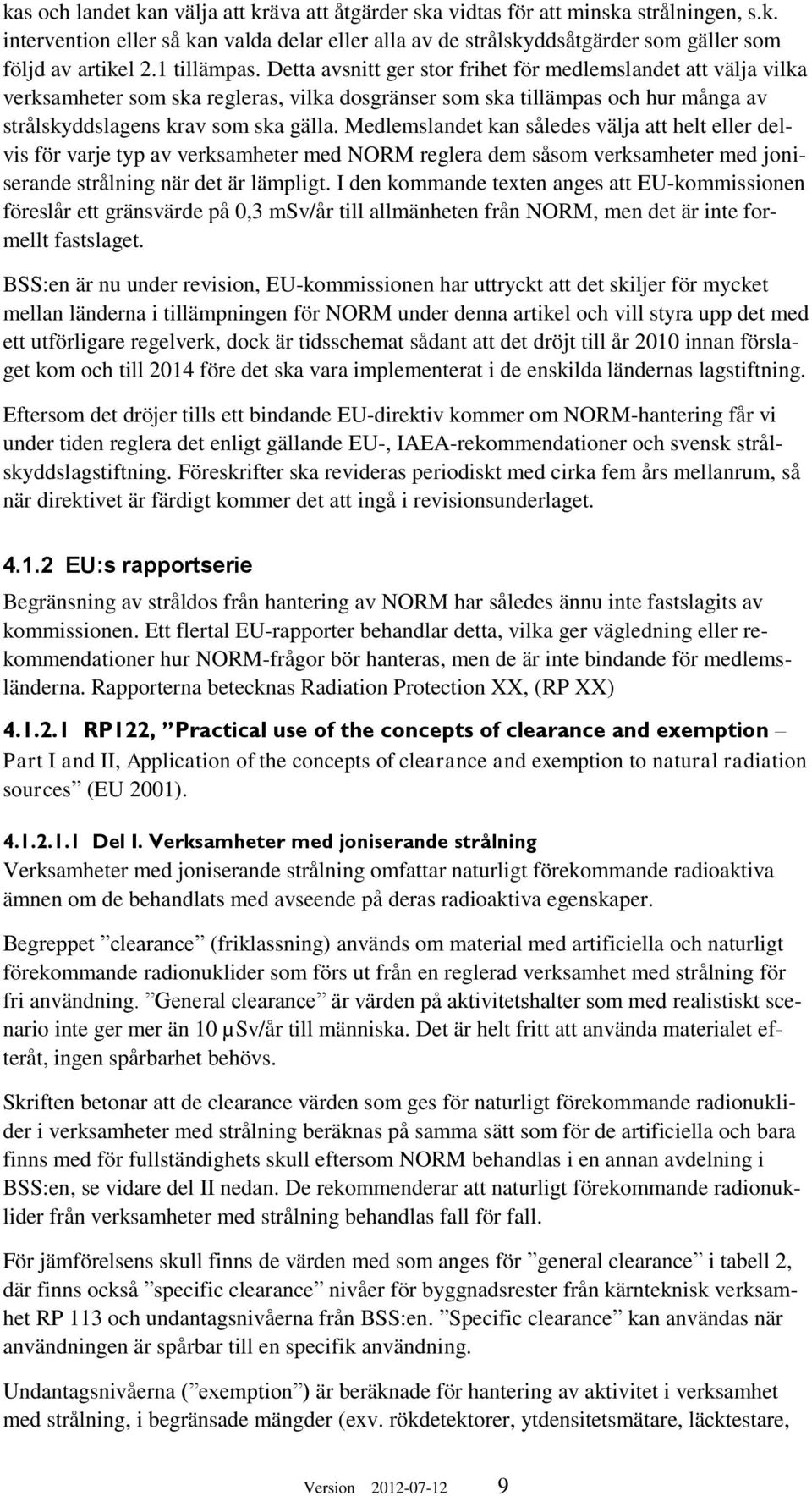 kas och landet kan välja att kräva att åtgärder ska vidtas för att minska strålningen, s.k. intervention eller så kan valda delar eller alla av de strålskyddsåtgärder som gäller som följd av artikel 2.1 tillämpas. Detta avsnitt ger stor frihet för medlemslandet att välja vilka verksamheter som ska regleras, vilka dosgränser som ska tillämpas och hur många av strålskyddslagens krav som ska gälla. Medlemslandet kan således välja att helt eller delvis för varje typ av verksamheter med NORM reglera dem såsom verksamheter med joniserande strålning när det är lämpligt. I den kommande texten anges att EU-kommissionen föreslår ett gränsvärde på 0,3 mSv/år till allmänheten från NORM, men det är inte formellt fastslaget.

BSS:en är nu under revision, EU-kommissionen har uttryckt att det skiljer för mycket mellan länderna i tillämpningen för NORM under denna artikel och vill styra upp det med ett utförligare regelverk, dock är tidsschemat sådant att det dröjt till år 2010 innan förslaget kom och till 2014 före det ska vara implementerat i de enskilda ländernas lagstiftning.

Eftersom det dröjer tills ett bindande EU-direktiv kommer om NORM-hantering får vi under tiden reglera det enligt gällande EU-, IAEA-rekommendationer och svensk strålskyddslagstiftning. Föreskrifter ska revideras periodiskt med cirka fem års mellanrum, så när direktivet är färdigt kommer det att ingå i revisionsunderlaget.

4.1.2 EU:s rapportserie

Begränsning av stråldos från hantering av NORM har således ännu inte fastslagits av kommissionen. Ett flertal EU-rapporter behandlar detta, vilka ger vägledning eller rekommendationer hur NORM-frågor bör hanteras, men de är inte bindande för medlemsländerna. Rapporterna betecknas Radiation Protection XX, (RP XX)

4.1.2.1 RP122, ”Practical use of the concepts of clearance and exemption – Part I and II, Application of the concepts of clearance and exemption to natural radiation sources” (EU 2001).

4.1.2.1.1 Del I. Verksamheter med joniserande strålning
Verksamheter med joniserande strålning omfattar naturligt förekommande radioaktiva ämnen om de behandlats med avseende på deras radioaktiva egenskaper.

Begreppet ”clearance” (friklassning) används om material med artificiella och naturligt förekommande radionuklider som förs ut från en reglerad verksamhet med strålning för fri användning. ”General clearance” är värden på aktivitetshalter som med realistiskt scenario inte ger mer än 10 µSv/år till människa. Det är helt fritt att använda materialet efteråt, ingen spårbarhet behövs.

Skriften betonar att de clearance värden som ges för naturligt förekommande radionuklider i verksamheter med strålning beräknas på samma sätt som för de artificiella och bara finns med för fullständighets skull eftersom NORM behandlas i en annan avdelning i BSS:en, se vidare del II nedan. De rekommenderar att naturligt förekommande radionuklider från verksamheter med strålning behandlas fall för fall.

För jämförelsens skull finns de värden med som anges för ”general clearance” i tabell 2, där finns också ”specific clearance” nivåer för byggnadsrester från kärnteknisk verksamhet RP 113 och undantagsnivåerna från BSS:en. ”Specific clearance” kan användas när användningen är spårbar till en specifik användning.

Undantagsnivåerna (”exemption”) är beräknade för hantering av aktivitet i verksamhet med strålning, i begränsade mängder (exv. rökdetektorer, ytdensitetsmätare, läcktestare,

Version 2012-07-12 9